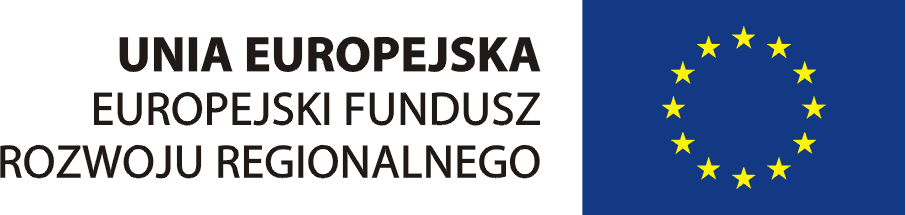 UNIA EUROPEJSKA
EUROPEJSKI FUNDUSZ
ROZWOJU REGIONALNEGO